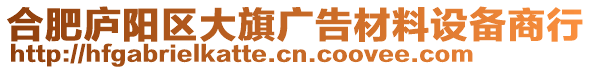 合肥庐阳区大旗广告材料设备商行
http://hfgabrielkatte.cn.coovee.com